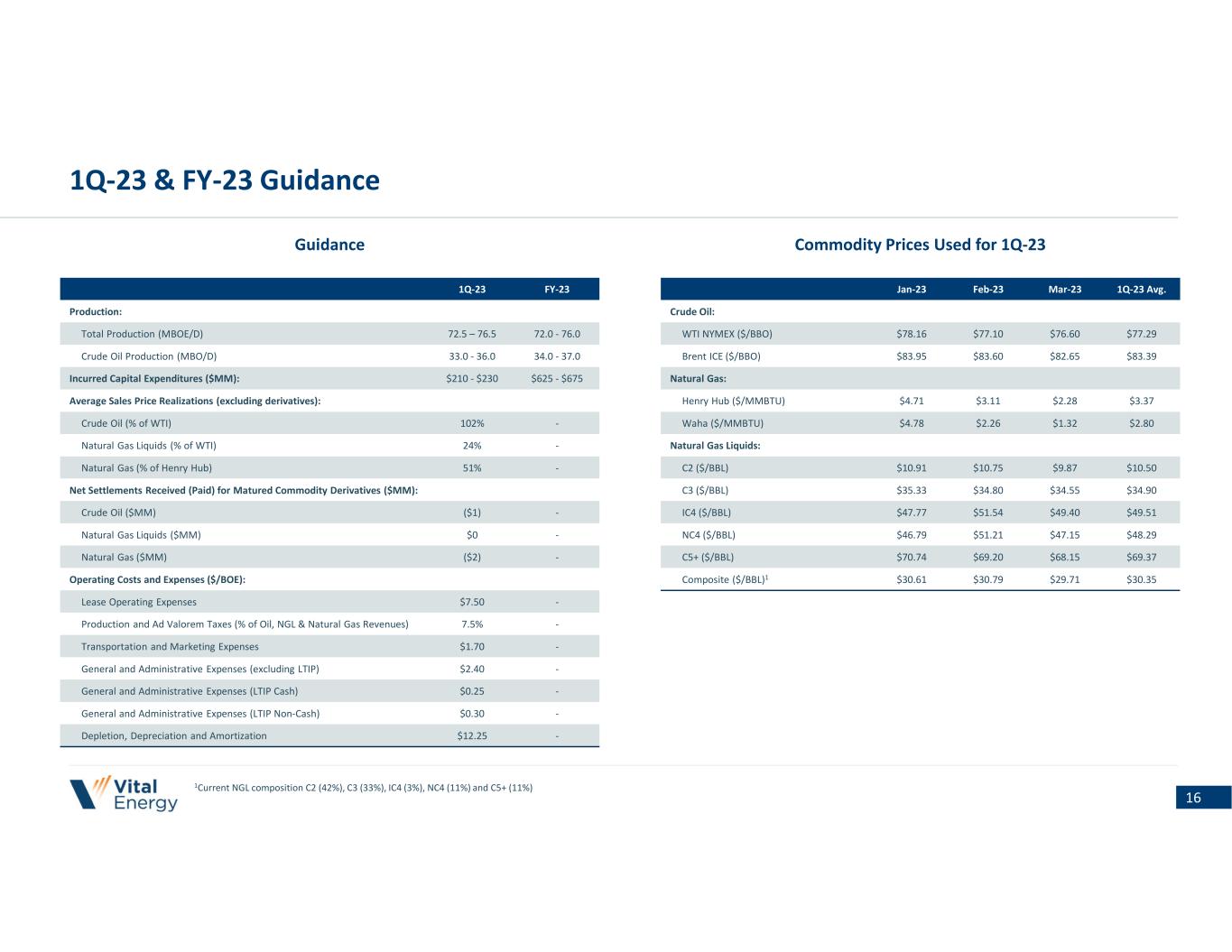 1Q-23 & FY-23 Guidance

Guidance

| | 1Q-23 | FY-23 |
|---|---|---|
| Production: | | |
| Total Production (MBOE/D) | 72.5 – 76.5 | 72.0 - 76.0 |
| Crude Oil Production (MBO/D) | 33.0 - 36.0 | 34.0 - 37.0 |
| Incurred Capital Expenditures ($MM): | $210 - $230 | $625 - $675 |
| Average Sales Price Realizations (excluding derivatives): | | |
| Crude Oil (% of WTI) | 102% | - |
| Natural Gas Liquids (% of WTI) | 24% | - |
| Natural Gas (% of Henry Hub) | 51% | - |
| Net Settlements Received (Paid) for Matured Commodity Derivatives ($MM): | | |
| Crude Oil ($MM) | ($1) | - |
| Natural Gas Liquids ($MM) | $0 | - |
| Natural Gas ($MM) | ($2) | - |
| Operating Costs and Expenses ($/BOE): | | |
| Lease Operating Expenses | $7.50 | - |
| Production and Ad Valorem Taxes (% of Oil, NGL & Natural Gas Revenues) | 7.5% | - |
| Transportation and Marketing Expenses | $1.70 | - |
| General and Administrative Expenses (excluding LTIP) | $2.40 | - |
| General and Administrative Expenses (LTIP Cash) | $0.25 | - |
| General and Administrative Expenses (LTIP Non-Cash) | $0.30 | - |
| Depletion, Depreciation and Amortization | $12.25 | - |

Commodity Prices Used for 1Q-23

| | Jan-23 | Feb-23 | Mar-23 | 1Q-23 Avg. |
|---|---|---|---|---|
| Crude Oil: | | | | |
| WTI NYMEX ($/BBO) | $78.16 | $77.10 | $76.60 | $77.29 |
| Brent ICE ($/BBO) | $83.95 | $83.60 | $82.65 | $83.39 |
| Natural Gas: | | | | |
| Henry Hub ($/MMBTU) | $4.71 | $3.11 | $2.28 | $3.37 |
| Waha ($/MMBTU) | $4.78 | $2.26 | $1.32 | $2.80 |
| Natural Gas Liquids: | | | | |
| C2 ($/BBL) | $10.91 | $10.75 | $9.87 | $10.50 |
| C3 ($/BBL) | $35.33 | $34.80 | $34.55 | $34.90 |
| IC4 ($/BBL) | $47.77 | $51.54 | $49.40 | $49.51 |
| NC4 ($/BBL) | $46.79 | $51.21 | $47.15 | $48.29 |
| C5+ ($/BBL) | $70.74 | $69.20 | $68.15 | $69.37 |
| Composite ($/BBL)$^1$ | $30.61 | $30.79 | $29.71 | $30.35 |

Vital Energy

$^1$Current NGL composition C2 (42%), C3 (33%), IC4 (3%), NC4 (11%) and C5+ (11%)

16